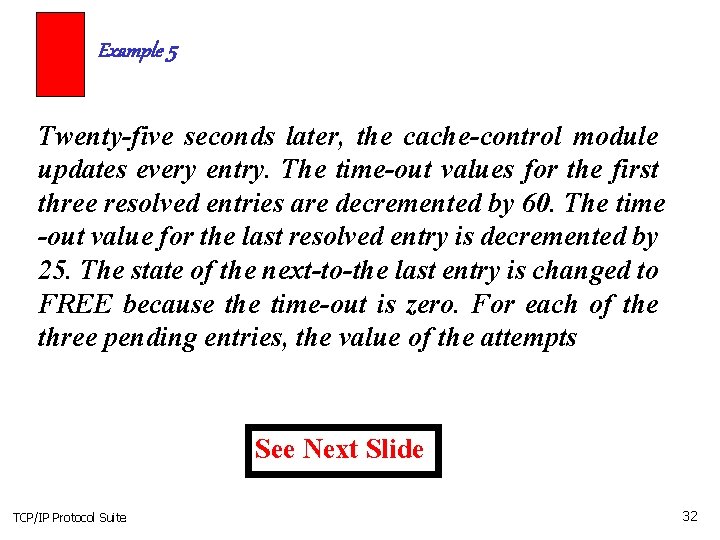 Example 5

Twenty-five seconds later, the cache-control module updates every entry. The time-out values for the first three resolved entries are decremented by 60. The time -out value for the last resolved entry is decremented by 25. The state of the next-to-the last entry is changed to FREE because the time-out is zero. For each of the three pending entries, the value of the attempts

See Next Slide

TCP/IP Protocol Suite

32